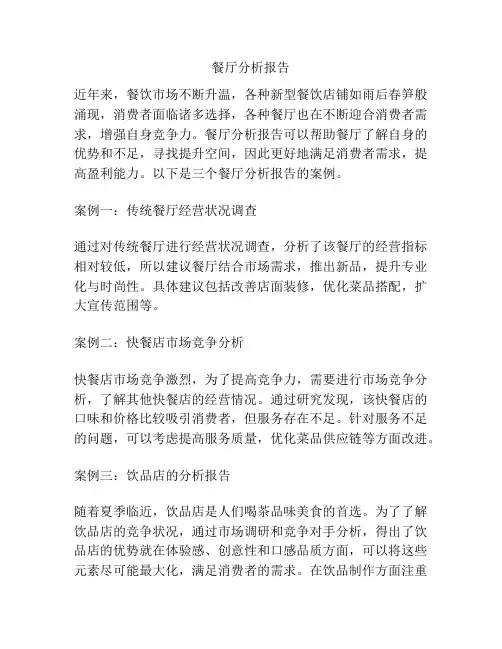 餐厅分析报告

近年来，餐饮市场不断升温，各种新型餐饮店铺如雨后春笋般涌现，消费者面临诸多选择，各种餐厅也在不断迎合消费者需求，增强自身竞争力。餐厅分析报告可以帮助餐厅了解自身的优势和不足，寻找提升空间，因此更好地满足消费者需求，提高盈利能力。以下是三个餐厅分析报告的案例。

案例一：传统餐厅经营状况调查

通过对传统餐厅进行经营状况调查，分析了该餐厅的经营指标相对较低，所以建议餐厅结合市场需求，推出新品，提升专业化与时尚性。具体建议包括改善店面装修，优化菜品搭配，扩大宣传范围等。

案例二：快餐店市场竞争分析

快餐店市场竞争激烈，为了提高竞争力，需要进行市场竞争分析，了解其他快餐店的经营情况。通过研究发现，该快餐店的口味和价格比较吸引消费者，但服务存在不足。针对服务不足的问题，可以考虑提高服务质量，优化菜品供应链等方面改进。

案例三：饮品店的分析报告

随着夏季临近，饮品店是人们喝茶品味美食的首选。为了了解饮品店的竞争状况，通过市场调研和竞争对手分析，得出了饮品店的优势就在体验感、创意性和口感品质方面，可以将这些元素尽可能最大化，满足消费者的需求。在饮品制作方面注重